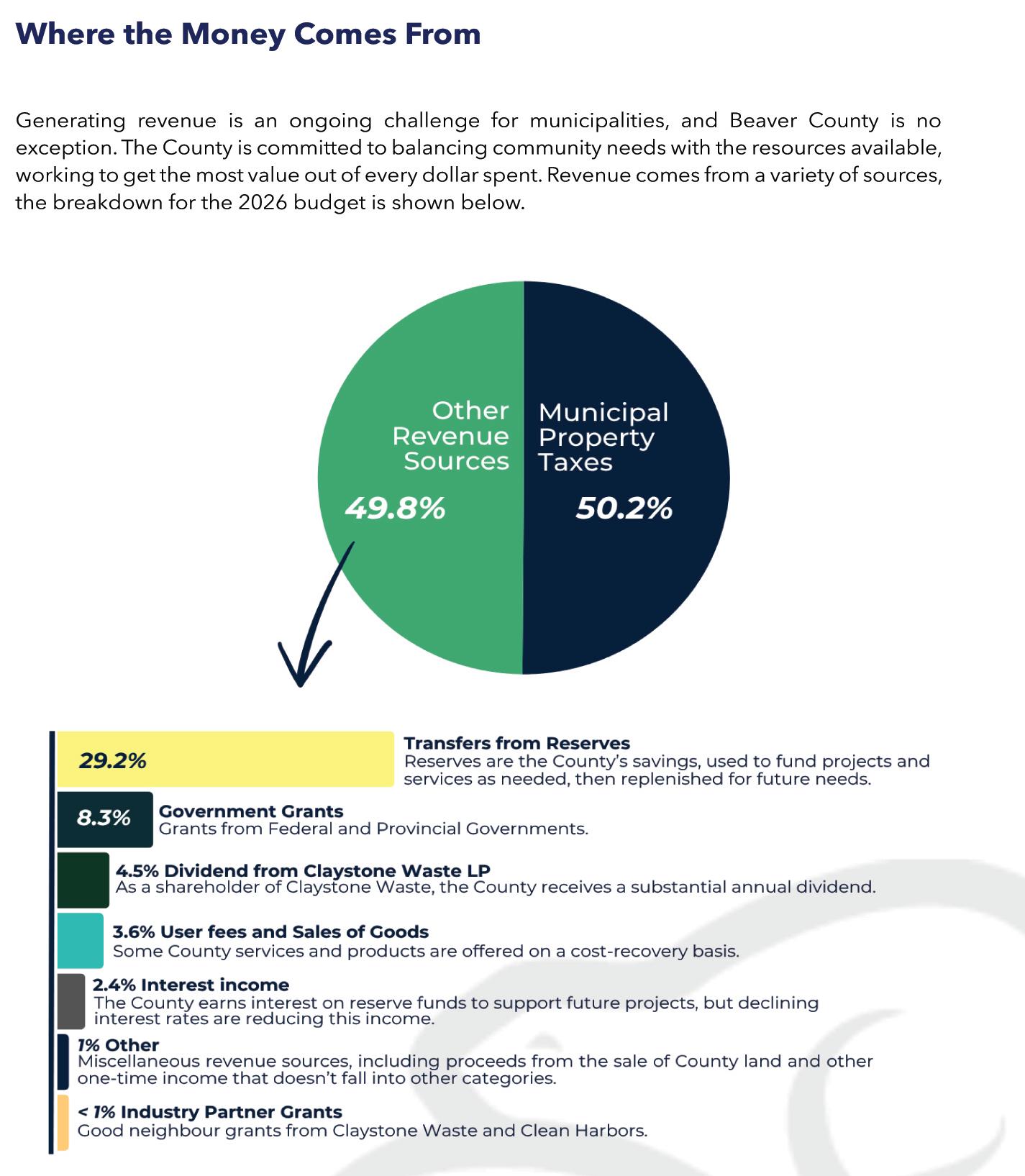 Where the Money Comes From

Generating revenue is an ongoing challenge for municipalities, and Beaver County is no exception. The County is committed to balancing community needs with the resources available, working to get the most value out of every dollar spent. Revenue comes from a variety of sources, the breakdown for the 2026 budget is shown below.

Other Revenue Sources
49.8%

Municipal Property Taxes
50.2%

29.2%
Transfers from Reserves
Reserves are the County's savings, used to fund projects and services as needed, then replenished for future needs.

8.3%
Government Grants
Grants from Federal and Provincial Governments.

4.5% Dividend from Claystone Waste LP
As a shareholder of Claystone Waste, the County receives a substantial annual dividend.

3.6% User fees and Sales of Goods
Some County services and products are offered on a cost-recovery basis.

2.4% Interest income
The County earns interest on reserve funds to support future projects, but declining interest rates are reducing this income.

1% Other
Miscellaneous revenue sources, including proceeds from the sale of County land and other one-time income that doesn't fall into other categories.

< 1% Industry Partner Grants
Good neighbour grants from Claystone Waste and Clean Harbors.